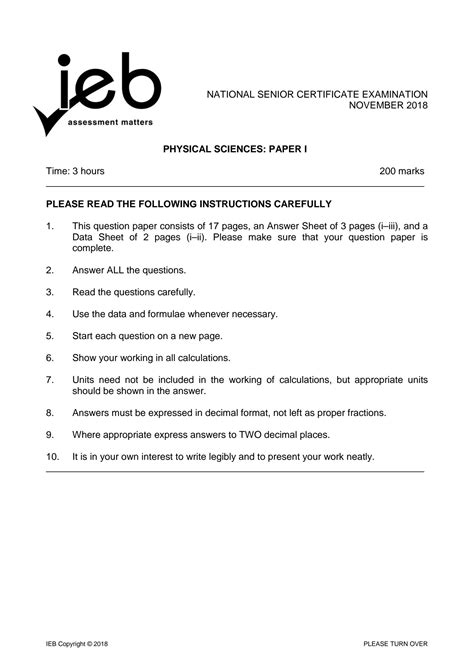 ieb
assessment matters

NATIONAL SENIOR CERTIFICATE EXAMINATION
NOVEMBER 2018

PHYSICAL SCIENCES: PAPER I

Time: 3 hours 200 marks

PLEASE READ THE FOLLOWING INSTRUCTIONS CAREFULLY

1. This question paper consists of 17 pages, an Answer Sheet of 3 pages (i–iii), and a Data Sheet of 2 pages (i–ii). Please make sure that your question paper is complete.

2. Answer ALL the questions.

3. Read the questions carefully.

4. Use the data and formulae whenever necessary.

5. Start each question on a new page.

6. Show your working in all calculations.

7. Units need not be included in the working of calculations, but appropriate units should be shown in the answer.

8. Answers must be expressed in decimal format, not left as proper fractions.

9. Where appropriate express answers to TWO decimal places.

10. It is in your own interest to write legibly and to present your work neatly.

IEB Copyright © 2018 PLEASE TURN OVER